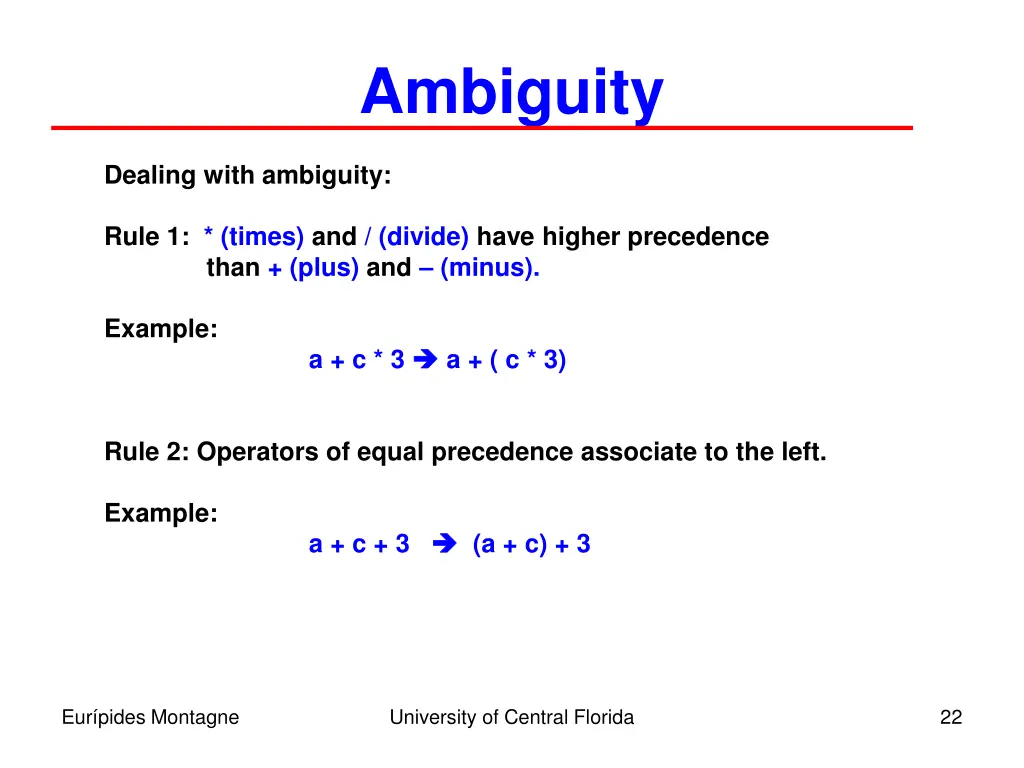 Ambiguity

Dealing with ambiguity:

Rule 1: * (times) and / (divide) have higher precedence than + (plus) and – (minus).

Example:
a + c * 3 ➔ a + ( c * 3)

Rule 2: Operators of equal precedence associate to the left.

Example:
a + c + 3 ➔ (a + c) + 3

Eurípides Montagne
University of Central Florida
22